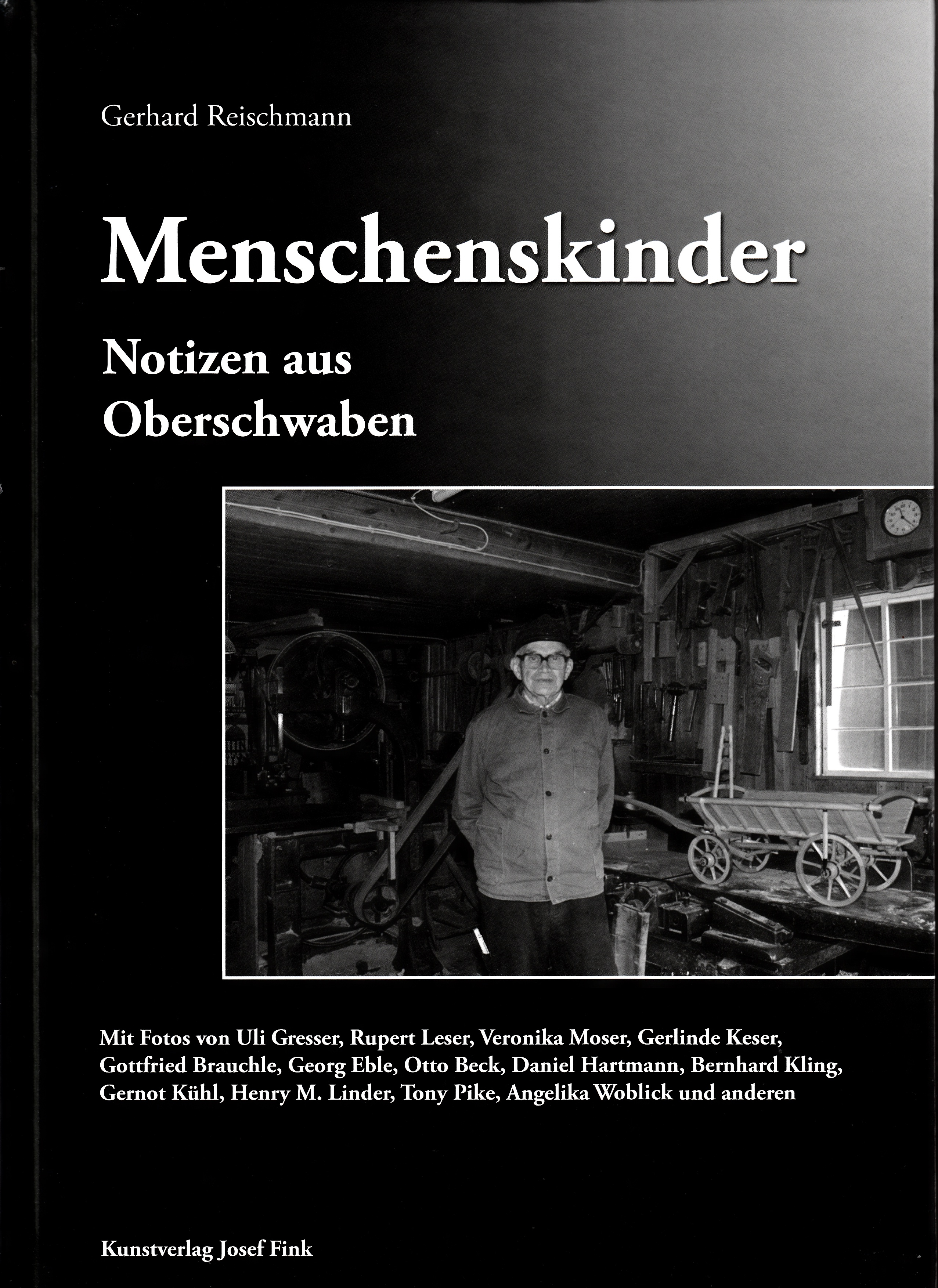 Gerhard Reischmann

Menschenskinder

Notizen aus Oberschwaben

Mit Fotos von Uli Gresser, Rupert Leser, Veronika Moser, Gerlinde Keser, Gottfried Brauchle, Georg Eble, Otto Beck, Daniel Hartmann, Bernhard Kling, Gernot Kühl, Henry M. Linder, Tony Pike, Angelika Woblick und anderen

Kunstverlag Josef Fink